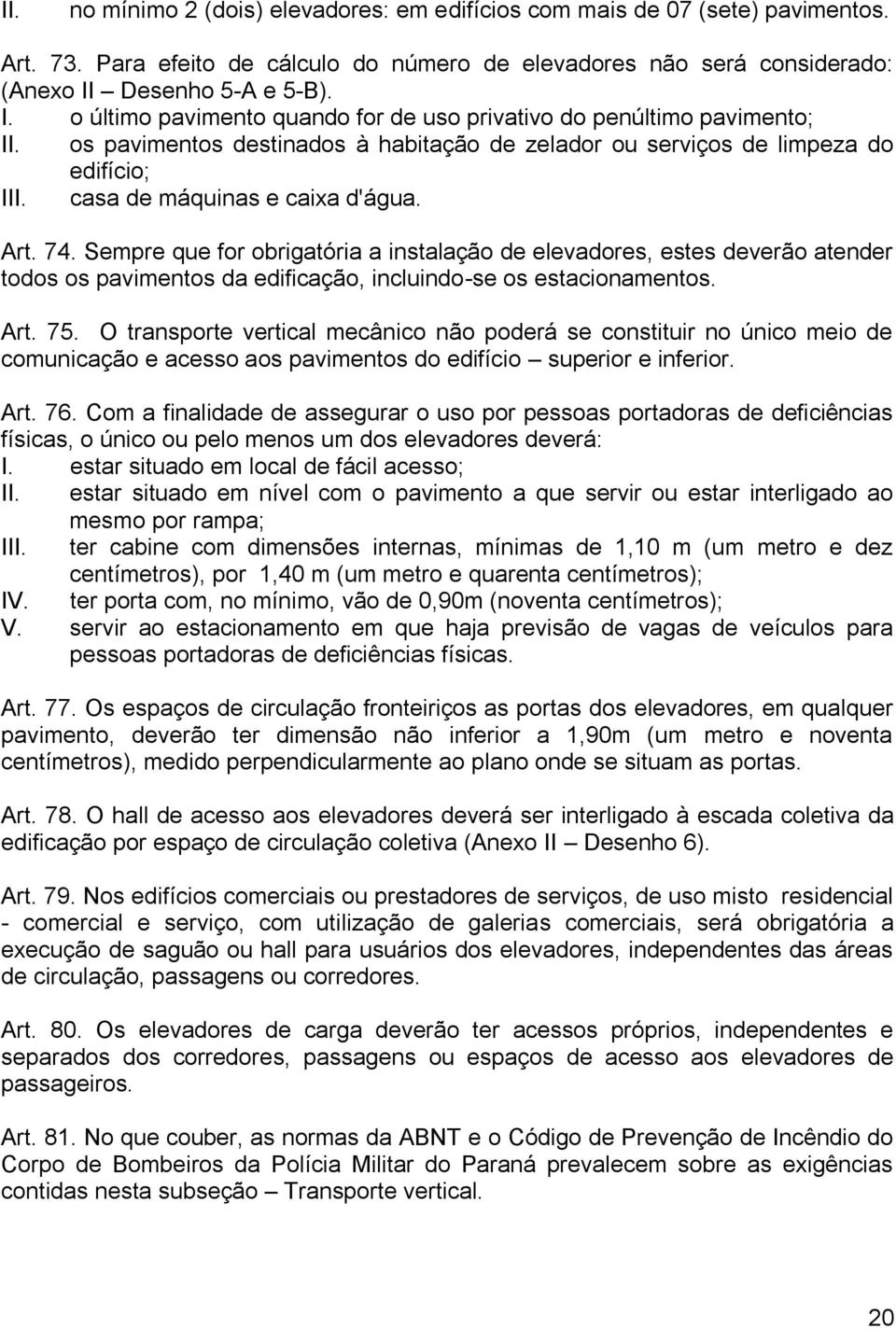 II. no mínimo 2 (dois) elevadores: em edifícios com mais de 07 (sete) pavimentos.

Art. 73. Para efeito de cálculo do número de elevadores não será considerado: (Anexo II – Desenho 5-A e 5-B).
I. o último pavimento quando for de uso privativo do penúltimo pavimento;
II. os pavimentos destinados à habitação de zelador ou serviços de limpeza do edifício;
III. casa de máquinas e caixa d'água.

Art. 74. Sempre que for obrigatória a instalação de elevadores, estes deverão atender todos os pavimentos da edificação, incluindo-se os estacionamentos.

Art. 75. O transporte vertical mecânico não poderá se constituir no único meio de comunicação e acesso aos pavimentos do edifício – superior e inferior.

Art. 76. Com a finalidade de assegurar o uso por pessoas portadoras de deficiências físicas, o único ou pelo menos um dos elevadores deverá:
I. estar situado em local de fácil acesso;
II. estar situado em nível com o pavimento a que servir ou estar interligado ao mesmo por rampa;
III. ter cabine com dimensões internas, mínimas de 1,10 m (um metro e dez centímetros), por 1,40 m (um metro e quarenta centímetros);
IV. ter porta com, no mínimo, vão de 0,90m (noventa centímetros);
V. servir ao estacionamento em que haja previsão de vagas de veículos para pessoas portadoras de deficiências físicas.

Art. 77. Os espaços de circulação fronteiriços as portas dos elevadores, em qualquer pavimento, deverão ter dimensão não inferior a 1,90m (um metro e noventa centímetros), medido perpendicularmente ao plano onde se situam as portas.

Art. 78. O hall de acesso aos elevadores deverá ser interligado à escada coletiva da edificação por espaço de circulação coletiva (Anexo II – Desenho 6).

Art. 79. Nos edifícios comerciais ou prestadores de serviços, de uso misto residencial - comercial e serviço, com utilização de galerias comerciais, será obrigatória a execução de saguão ou hall para usuários dos elevadores, independentes das áreas de circulação, passagens ou corredores.

Art. 80. Os elevadores de carga deverão ter acessos próprios, independentes e separados dos corredores, passagens ou espaços de acesso aos elevadores de passageiros.

Art. 81. No que couber, as normas da ABNT e o Código de Prevenção de Incêndio do Corpo de Bombeiros da Polícia Militar do Paraná prevalecem sobre as exigências contidas nesta subseção – Transporte vertical.

20